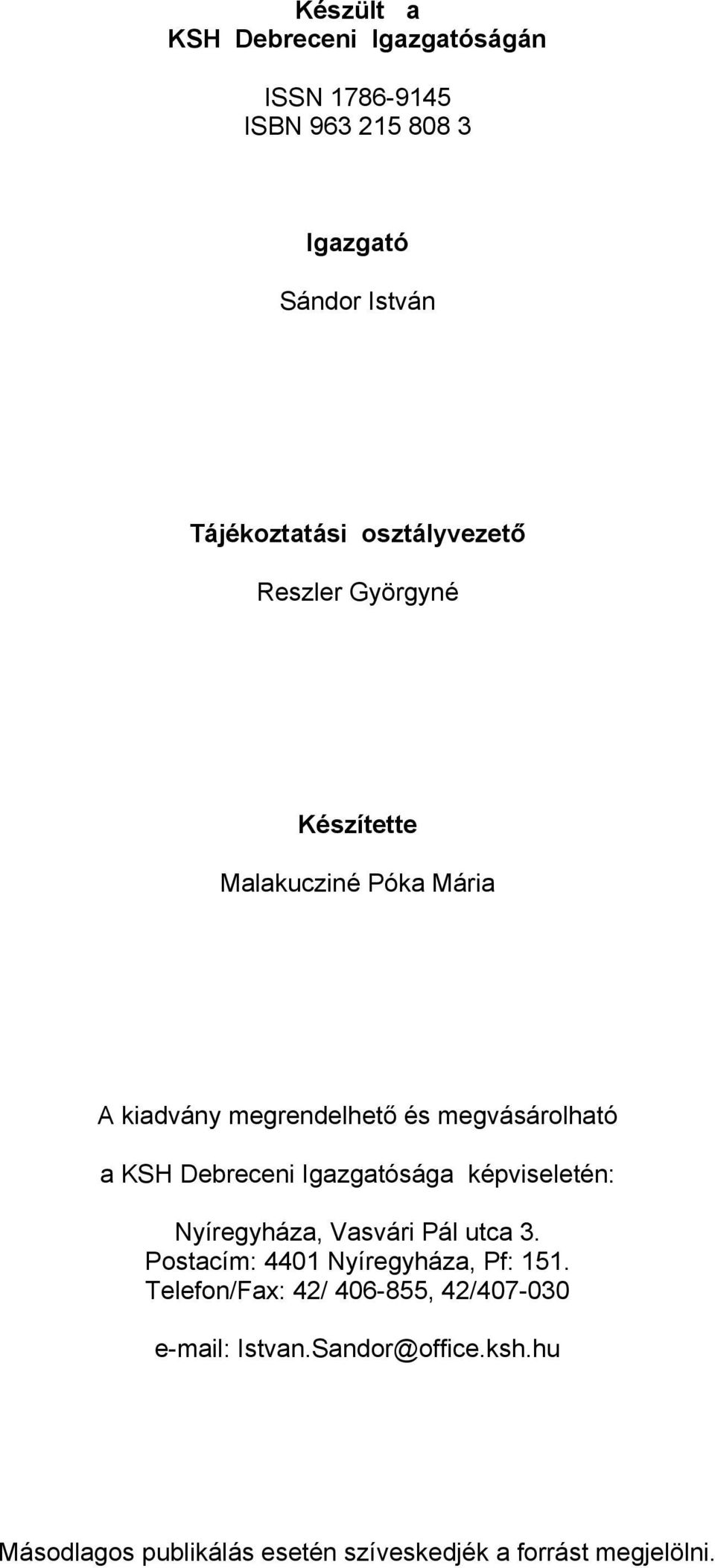 Készült a
KSH Debreceni Igazgatóságán

ISSN 1786-9145
ISBN 963 215 808 3

Igazgató

Sándor István

Tájékoztatási osztályvezető

Reszler Györgyné

Készítette

Malakucziné Póka Mária

A kiadvány megrendelhető és megvásárolható

a KSH Debreceni Igazgatósága képviseletén:

Nyíregyháza, Vasvári Pál utca 3.
Postacím: 4401 Nyíregyháza, Pf: 151.
Telefon/Fax: 42/ 406-855, 42/407-030

e-mail: Istvan.Sandor@office.ksh.hu

Másodlagos publikálás esetén szíveskedjék a forrást megjelölni.